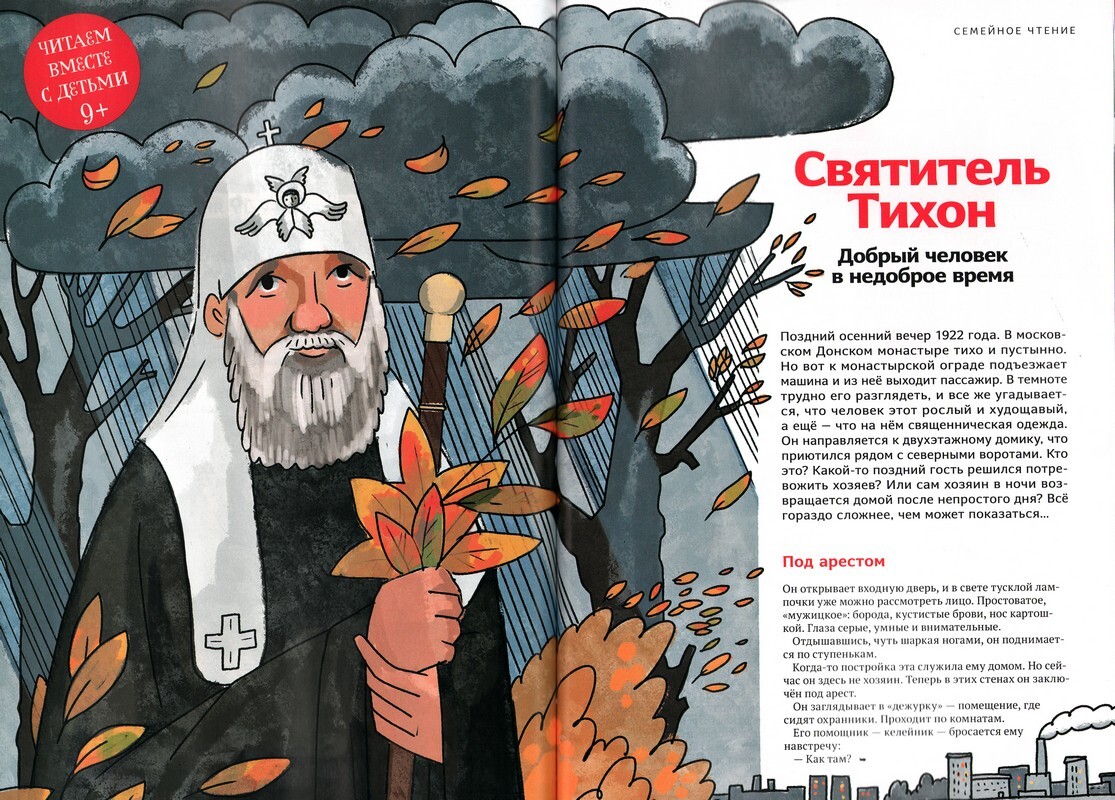 ЧИТАЕМ ВМЕСТЕ С ДЕТЬМИ 9+

СЕМЕЙНОЕ ЧТЕНИЕ

Святитель Тихон

Добрый человек в недоброе время

Поздний осенний вечер 1922 года. В московском Донском монастыре тихо и пустынно. Но вот к монастырской ограде подъезжает машина и из неё выходит пассажир. В темноте трудно его разглядеть, и все же угадывается, что человек этот рослый и худощавый, а ещё — что на нём священническая одежда. Он направляется к двухэтажному домику, что приютился рядом с северными воротами. Кто это? Какой-то поздний гость решился потревожить хозяев? Или сам хозяин в ночи возвращается домой после непростого дня? Всё гораздо сложнее, чем может показаться...

Под арестом

Он открывает входную дверь, и в свете тусклой лампочки уже можно рассмотреть лицо. Простоватое, «мужицкое»: борода, кустистые брови, нос картошкой. Глаза серые, умные и внимательные.

Отдышавшись, чуть шаркая ногами, он поднимается по ступенькам.

Когда-то постройка эта служила ему домом. Но сейчас он здесь не хозяин. Теперь в этих стенах он заключён под арест.

Он заглядывает в «дежурку» — помещение, где сидят охранники. Проходит по комнатам.

Его помощник — келейник — бросается ему навстречу:

— Как там?